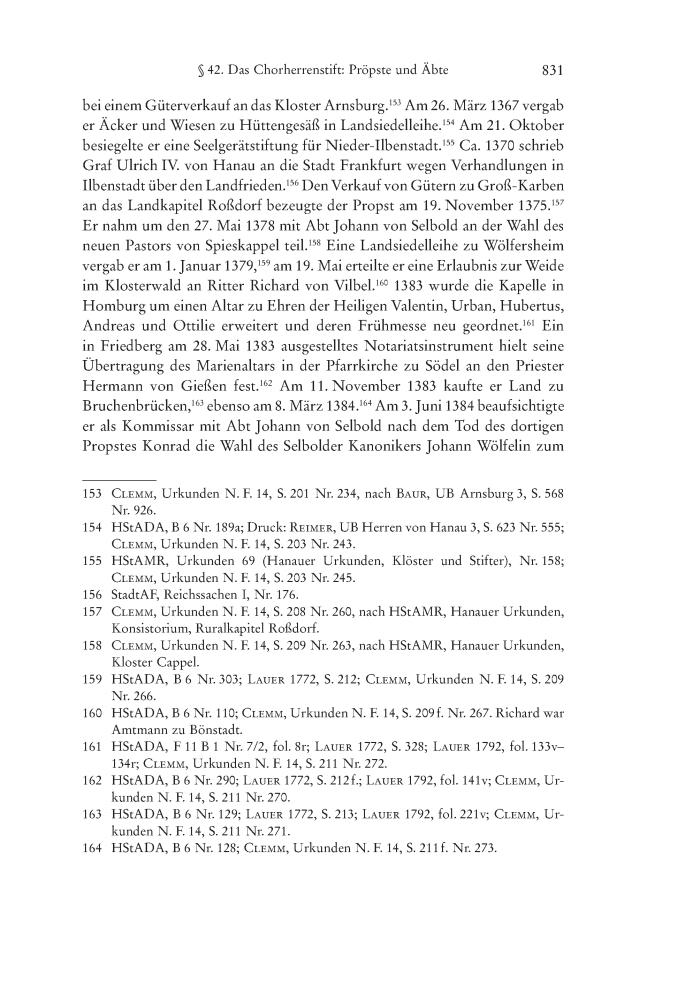 § 42. Das Chorherrenstift: Pröpste und Äbte 831

bei einem Güterverkauf an das Kloster Arnsburg.$^{153}$ Am 26. März 1367 vergab er Äcker und Wiesen zu Hüttengesäß in Landsiedelleihe.$^{154}$ Am 21. Oktober besiegelte er eine Seelgerätstiftung für Nieder-Ilbenstadt.$^{155}$ Ca. 1370 schrieb Graf Ulrich IV. von Hanau an die Stadt Frankfurt wegen Verhandlungen in Ilbenstadt über den Landfrieden.$^{156}$ Den Verkauf von Gütern zu Groß-Karben an das Landkapitel Roßdorf bezeugte der Propst am 19. November 1375.$^{157}$ Er nahm um den 27. Mai 1378 mit Abt Johann von Selbold an der Wahl des neuen Pastors von Spieskappel teil.$^{158}$ Eine Landsiedelleihe zu Wölfersheim vergab er am 1. Januar 1379,$^{159}$ am 19. Mai erteilte er eine Erlaubnis zur Weide im Klosterwald an Ritter Richard von Vilbel.$^{160}$ 1383 wurde die Kapelle in Homburg um einen Altar zu Ehren der Heiligen Valentin, Urban, Hubertus, Andreas und Ottilie erweitert und deren Frühmesse neu geordnet.$^{161}$ Ein in Friedberg am 28. Mai 1383 ausgestelltes Notariatsinstrument hielt seine Übertragung des Marienaltars in der Pfarrkirche zu Södel an den Priester Hermann von Gießen fest.$^{162}$ Am 11. November 1383 kaufte er Land zu Bruchenbrücken,$^{163}$ ebenso am 8. März 1384.$^{164}$ Am 3. Juni 1384 beaufsichtigte er als Kommissar mit Abt Johann von Selbold nach dem Tod des dortigen Propstes Konrad die Wahl des Selbolder Kanonikers Johann Wölfelin zum

153 Clemm, Urkunden N. F. 14, S. 201 Nr. 234, nach Baur, UB Arnsburg 3, S. 568 Nr. 926.
154 HStADA, B 6 Nr. 189a; Druck: Reimer, UB Herren von Hanau 3, S. 623 Nr. 555; Clemm, Urkunden N. F. 14, S. 203 Nr. 243.
155 HStAMR, Urkunden 69 (Hanauer Urkunden, Klöster und Stifter), Nr. 158; Clemm, Urkunden N. F. 14, S. 203 Nr. 245.
156 StadtAF, Reichssachen I, Nr. 176.
157 Clemm, Urkunden N. F. 14, S. 208 Nr. 260, nach HStAMR, Hanauer Urkunden, Konsistorium, Ruralkapitel Roßdorf.
158 Clemm, Urkunden N. F. 14, S. 209 Nr. 263, nach HStAMR, Hanauer Urkunden, Kloster Cappel.
159 HStADA, B 6 Nr. 303; Lauer 1772, S. 212; Clemm, Urkunden N. F. 14, S. 209 Nr. 266.
160 HStADA, B 6 Nr. 110; Clemm, Urkunden N. F. 14, S. 209 f. Nr. 267. Richard war Amtmann zu Bönstadt.
161 HStADA, F 11 B 1 Nr. 7/2, fol. 8r; Lauer 1772, S. 328; Lauer 1792, fol. 133v–134r; Clemm, Urkunden N. F. 14, S. 211 Nr. 272.
162 HStADA, B 6 Nr. 290; Lauer 1772, S. 212 f.; Lauer 1792, fol. 141v; Clemm, Urkunden N. F. 14, S. 211 Nr. 270.
163 HStADA, B 6 Nr. 129; Lauer 1772, S. 213; Lauer 1792, fol. 221v; Clemm, Urkunden N. F. 14, S. 211 Nr. 271.
164 HStADA, B 6 Nr. 128; Clemm, Urkunden N. F. 14, S. 211 f. Nr. 273.